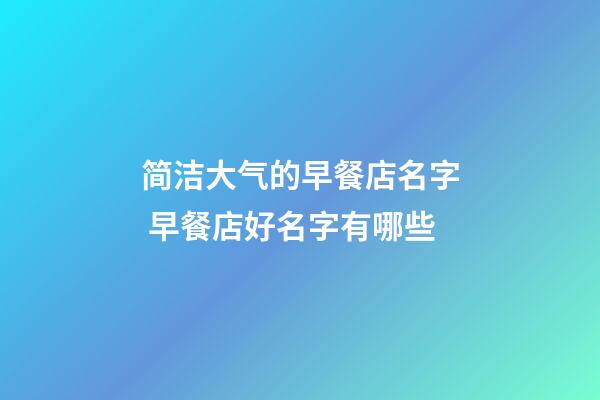 简洁大气的早餐店名字
早餐店好名字有哪些